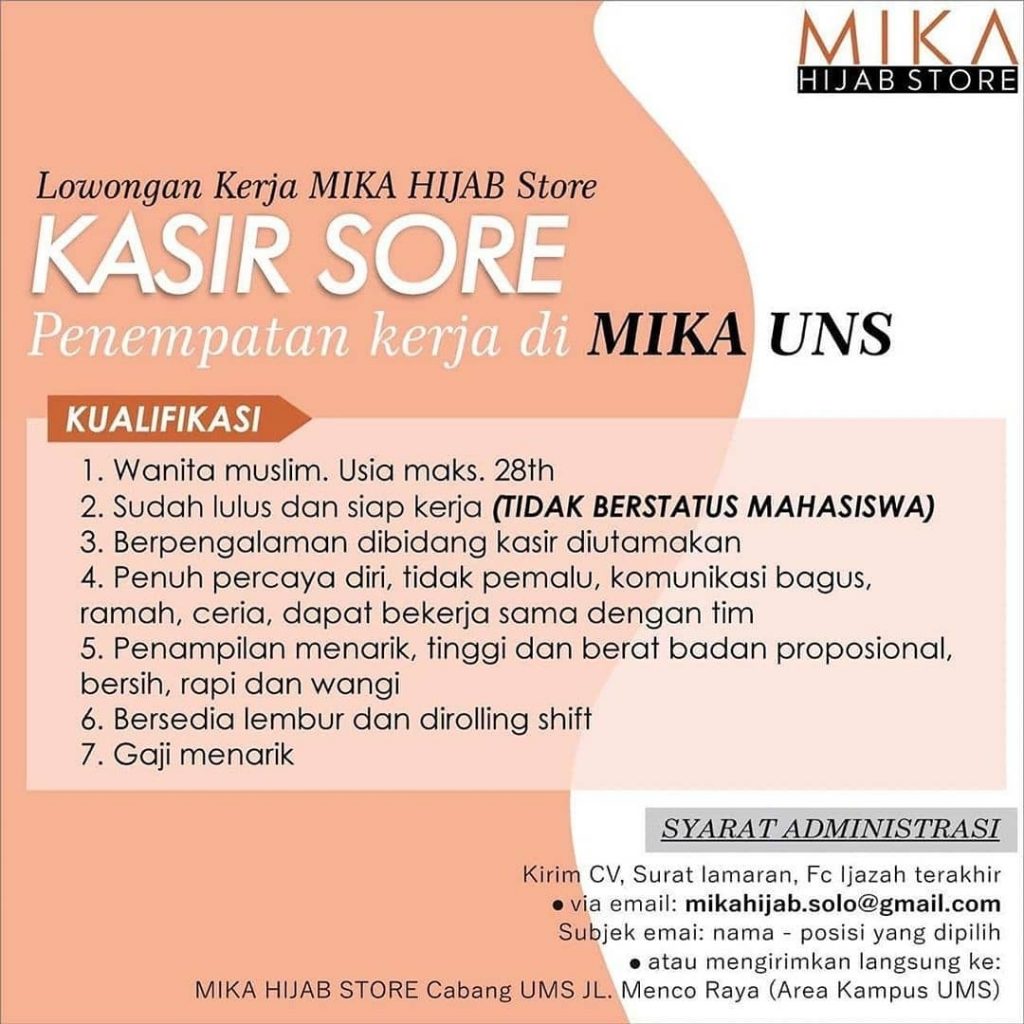 MIKA
HIJAB STORE

Lowongan Kerja MIKA HIJAB Store

KASIR SORE

Penempatan kerja di MIKA UNS

KUALIFIKASI

1. Wanita muslim. Usia maks. 28th
2. Sudah lulus dan siap kerja (TIDAK BERSTATUS MAHASISWA)
3. Berpengalaman dibidang kasir diutamakan
4. Penuh percaya diri, tidak pemalu, komunikasi bagus, ramah, ceria, dapat bekerja sama dengan tim
5. Penampilan menarik, tinggi dan berat badan proposional, bersih, rapi dan wangi
6. Bersedia lembur dan dirolling shift
7. Gaji menarik

SYARAT ADMINISTRASI

Kirim CV, Surat lamaran, Fc Ijazah terakhir
• via email: mikahijab.solo@gmail.com
Subjek emai: nama - posisi yang dipilih
• atau mengirimkan langsung ke:
MIKA HIJAB STORE Cabang UMS JL. Menco Raya (Area Kampus UMS)